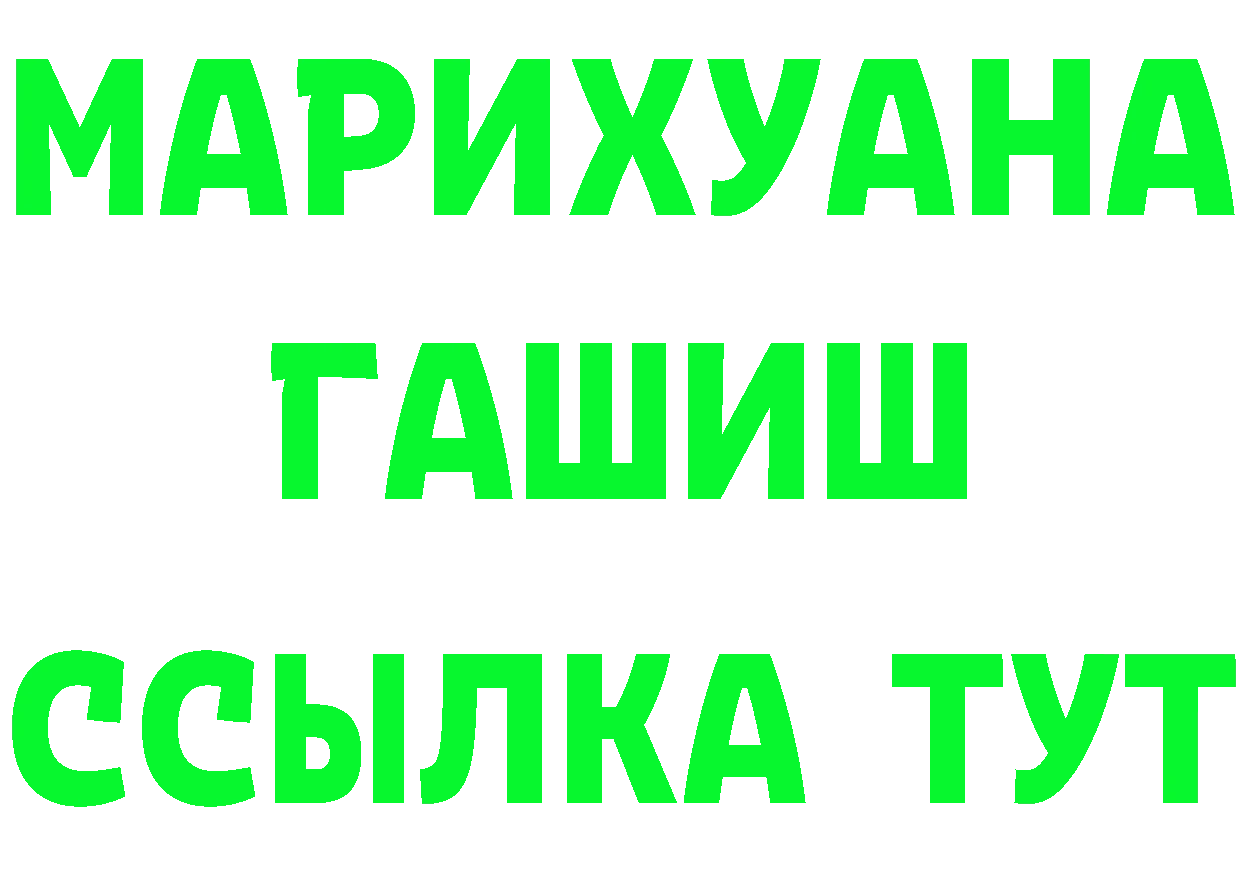 МАРИХУАНА
ГАШИШ
ССЫЛКА ТУТ